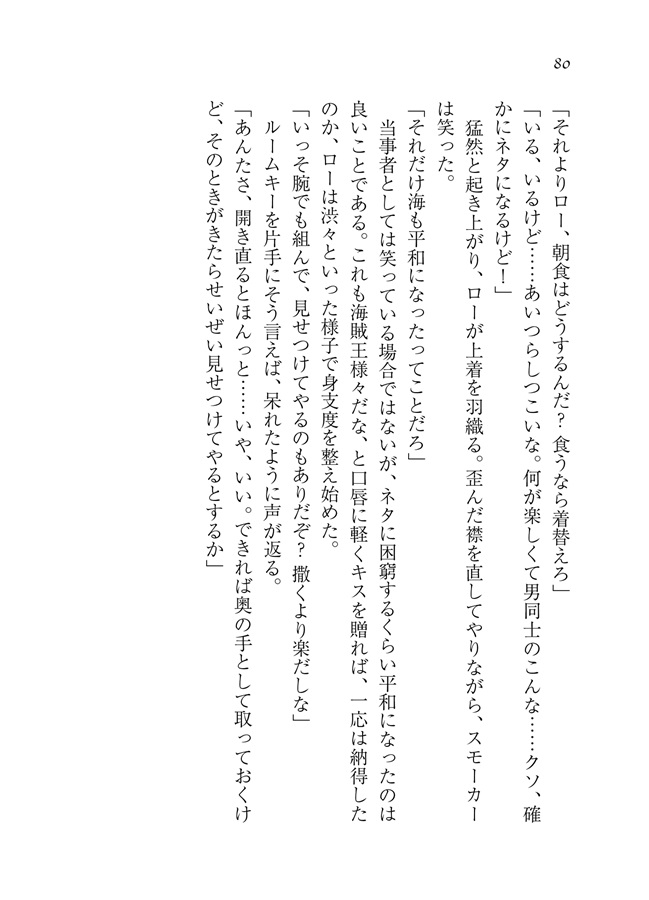 80

「それよりロー、朝食はどうするんだ？　食うなら着替えろ」

「いる、いるけど……あいつらしつこいな。何が楽しくて男同士のこんな……クソ、確かにネタになるけど！」

猛然と起き上がり、ローが上着を羽織る。歪んだ襟を直してやりながら、スモーカーは笑った。

「それだけ海も平和になったってことだろ」

当事者としては笑っている場合ではないが、ネタに困窮するくらい平和になったのは良いことである。これも海賊王様々だな、と口唇に軽くキスを贈れば、一応は納得したのか、ローは渋々といった様子で身支度を整え始めた。

「いっそ腕でも組んで、見せつけてやるのもありだぞ？　撒くより楽だしな」

ルームキーを片手にそう言えば、呆れたように声が返る。

「あんたさ、開き直るとほんっと……いや、いい。できれば奥の手として取っておくけど、そのときがきたらせいぜい見せつけてやるとするか」